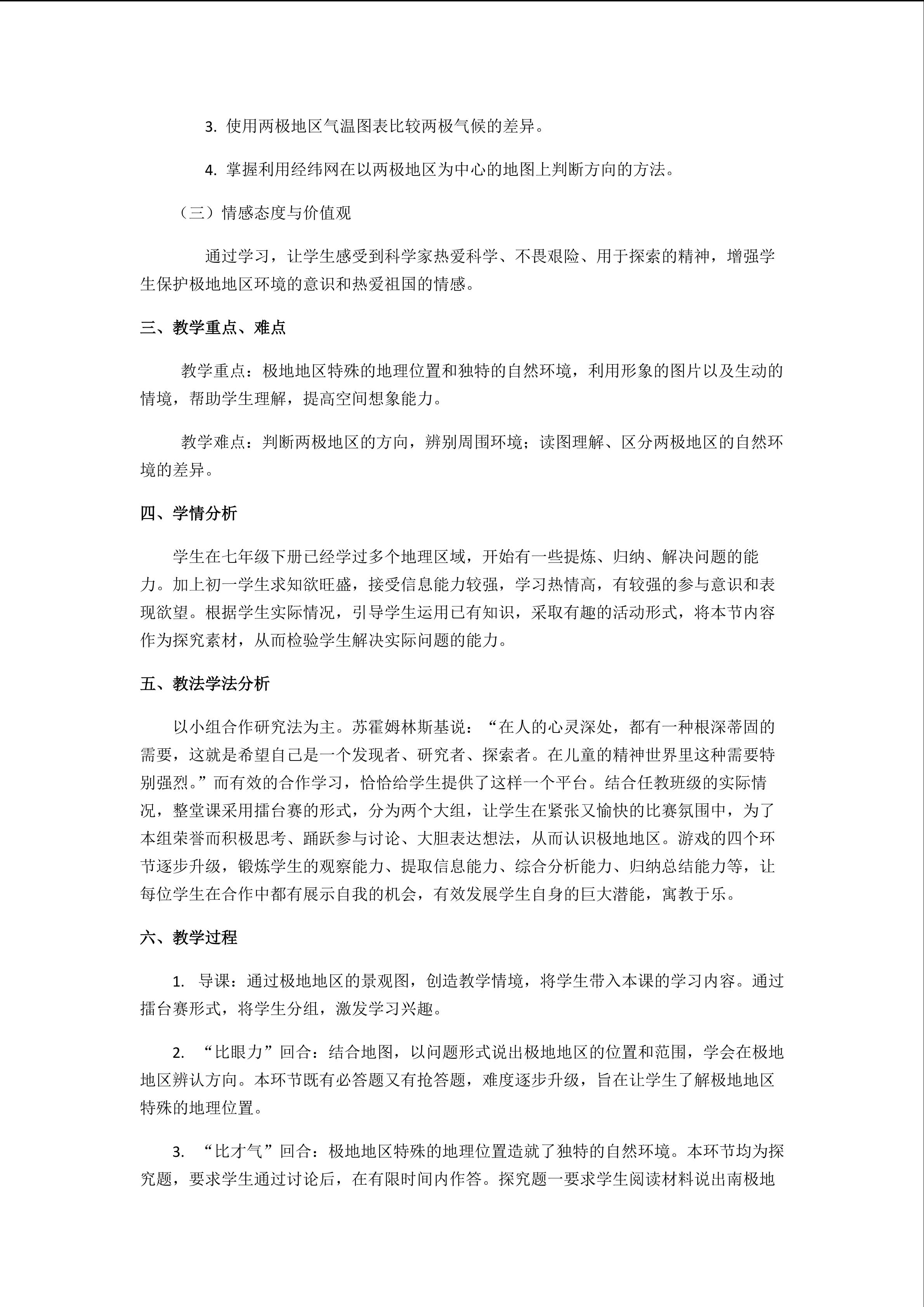 3. 使用两极地区气温图表比较两极气候的差异。

4. 掌握利用经纬网在以两极地区为中心的地图上判断方向的方法。

（三）情感态度与价值观

通过学习，让学生感受到科学家热爱科学、不畏艰险、用于探索的精神，增强学生保护极地地区环境的意识和热爱祖国的情感。

三、教学重点、难点

教学重点：极地地区特殊的地理位置和独特的自然环境，利用形象的图片以及生动的情境，帮助学生理解，提高空间想象能力。

教学难点：判断两极地区的方向，辨别周围环境；读图理解、区分两极地区的自然环境的差异。

四、学情分析

学生在七年级下册已经学过多个地理区域，开始有一些提炼、归纳、解决问题的能力。加上初一学生求知欲旺盛，接受信息能力较强，学习热情高，有较强的参与意识和表现欲望。根据学生实际情况，引导学生运用已有知识，采取有趣的活动形式，将本节内容作为探究素材，从而检验学生解决实际问题的能力。

五、教法学法分析

以小组合作研究法为主。苏霍姆林斯基说：“在人的心灵深处，都有一种根深蒂固的需要，这就是希望自己是一个发现者、研究者、探索者。在儿童的精神世界里这种需要特别强烈。”而有效的合作学习，恰恰给学生提供了这样一个平台。结合任教班级的实际情况，整堂课采用擂台赛的形式，分为两个大组，让学生在紧张又愉快的比赛氛围中，为了本组荣誉而积极思考、踊跃参与讨论、大胆表达想法，从而认识极地地区。游戏的四个环节逐步升级，锻炼学生的观察能力、提取信息能力、综合分析能力、归纳总结能力等，让每位学生在合作中都有展示自我的机会，有效发展学生自身的巨大潜能，寓教于乐。

六、教学过程

1. 导课：通过极地地区的景观图，创造教学情境，将学生带入本课的学习内容。通过擂台赛形式，将学生分组，激发学习兴趣。

2. “比眼力”回合：结合地图，以问题形式说出极地地区的位置和范围，学会在极地地区辨认方向。本环节既有必答题又有抢答题，难度逐步升级，旨在让学生了解极地地区特殊的地理位置。

3. “比才气”回合：极地地区特殊的地理位置造就了独特的自然环境。本环节均为探究题，要求学生通过讨论后，在有限时间内作答。探究题一要求学生阅读材料说出南极地